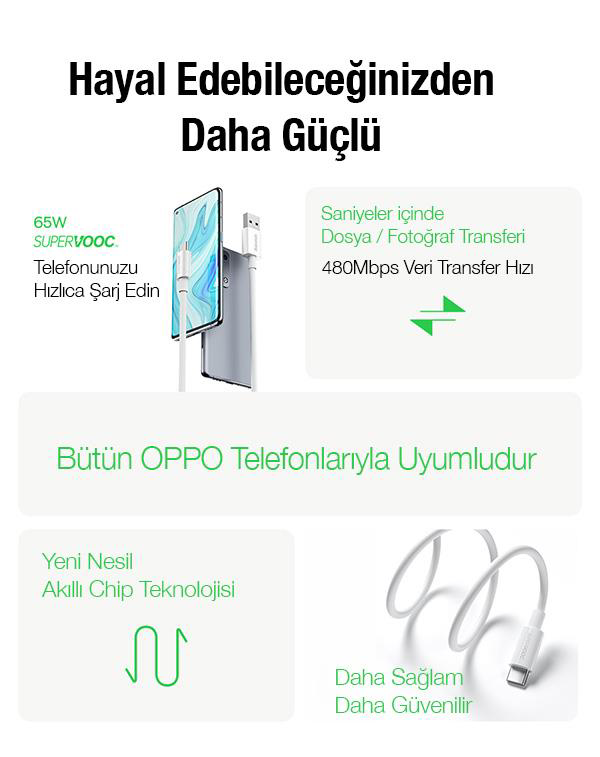 Hayal Edebileceğinizden Daha Güçlü

65W
SUPERVOOC
Telefonunuzu Hızlıca Şarj Edin

Saniyeler içinde Dosya / Fotoğraf Transferi
480Mbps Veri Transfer Hızı

Bütün OPPO Telefonlarıyla Uyumludur

Yeni Nesil Akıllı Chip Teknolojisi

Daha Sağlam Daha Güvenilir